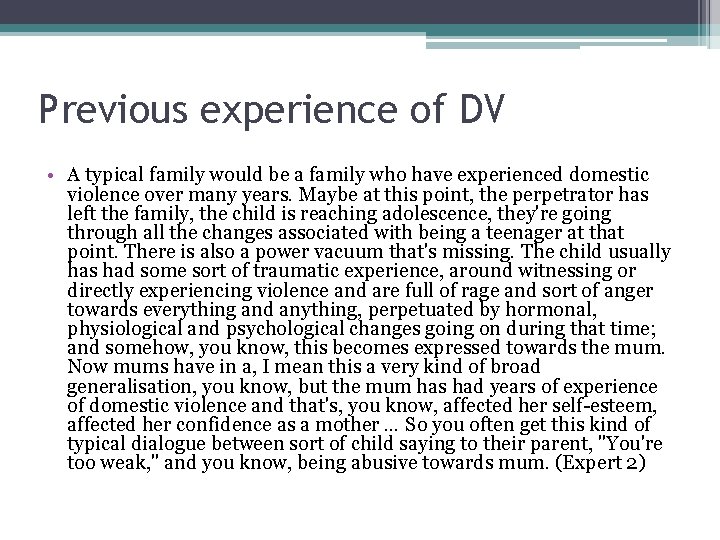 Previous experience of DV

• A typical family would be a family who have experienced domestic violence over many years. Maybe at this point, the perpetrator has left the family, the child is reaching adolescence, they're going through all the changes associated with being a teenager at that point. There is also a power vacuum that's missing. The child usually has had some sort of traumatic experience, around witnessing or directly experiencing violence and are full of rage and sort of anger towards everything and anything, perpetuated by hormonal, physiological and psychological changes going on during that time; and somehow, you know, this becomes expressed towards the mum. Now mums have in a, I mean this a very kind of broad generalisation, you know, but the mum has had years of experience of domestic violence and that's, you know, affected her self-esteem, affected her confidence as a mother ... So you often get this kind of typical dialogue between sort of child saying to their parent, "You're too weak," and you know, being abusive towards mum. (Expert 2)